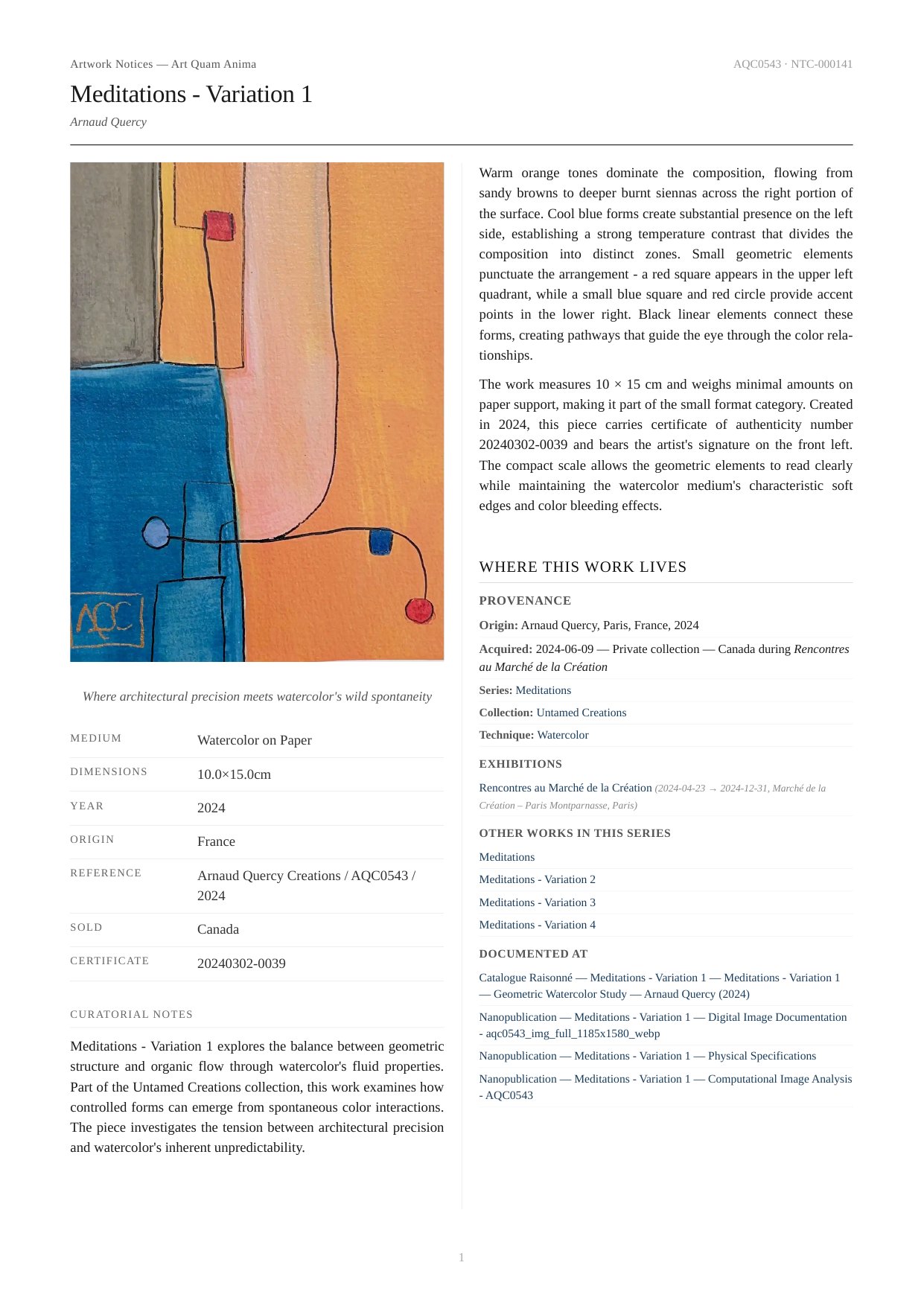 Artwork Notices — Art Quam Anima

AQC0543 · NTC-000141

Meditations - Variation 1

Arnaud Quercy

AQC

Where architectural precision meets watercolor's wild spontaneity

| MEDIUM | Watercolor on Paper |
|---|---|
| DIMENSIONS | 10.0×15.0cm |
| YEAR | 2024 |
| ORIGIN | France |
| REFERENCE | Arnaud Quercy Creations / AQC0543 / 2024 |
| SOLD | Canada |
| CERTIFICATE | 20240302-0039 |

CURATORIAL NOTES

Meditations - Variation 1 explores the balance between geometric structure and organic flow through watercolor's fluid properties. Part of the Untamed Creations collection, this work examines how controlled forms can emerge from spontaneous color interactions. The piece investigates the tension between architectural precision and watercolor's inherent unpredictability.

Warm orange tones dominate the composition, flowing from sandy browns to deeper burnt siennas across the right portion of the surface. Cool blue forms create substantial presence on the left side, establishing a strong temperature contrast that divides the composition into distinct zones. Small geometric elements punctuate the arrangement - a red square appears in the upper left quadrant, while a small blue square and red circle provide accent points in the lower right. Black linear elements connect these forms, creating pathways that guide the eye through the color relationships.

The work measures 10 × 15 cm and weighs minimal amounts on paper support, making it part of the small format category. Created in 2024, this piece carries certificate of authenticity number 20240302-0039 and bears the artist's signature on the front left. The compact scale allows the geometric elements to read clearly while maintaining the watercolor medium's characteristic soft edges and color bleeding effects.

WHERE THIS WORK LIVES

PROVENANCE

Origin: Arnaud Quercy, Paris, France, 2024

Acquired: 2024-06-09 — Private collection — Canada during Rencontres au Marché de la Création

Series: Meditations

Collection: Untamed Creations

Technique: Watercolor

EXHIBITIONS

Rencontres au Marché de la Création (2024-04-23 → 2024-12-31, Marché de la Création – Paris Montparnasse, Paris)

OTHER WORKS IN THIS SERIES

Meditations

Meditations - Variation 2

Meditations - Variation 3

Meditations - Variation 4

DOCUMENTED AT

Catalogue Raisonné — Meditations - Variation 1 — Meditations - Variation 1 — Geometric Watercolor Study — Arnaud Quercy (2024)

Nanopublication — Meditations - Variation 1 — Digital Image Documentation - aqc0543_img_full_1185x1580_webp

Nanopublication — Meditations - Variation 1 — Physical Specifications

Nanopublication — Meditations - Variation 1 — Computational Image Analysis - AQC0543

1